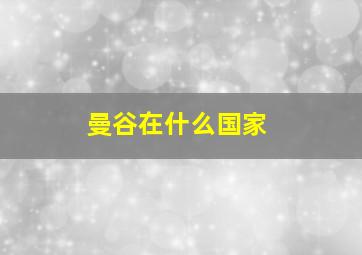 曼谷在什么国家